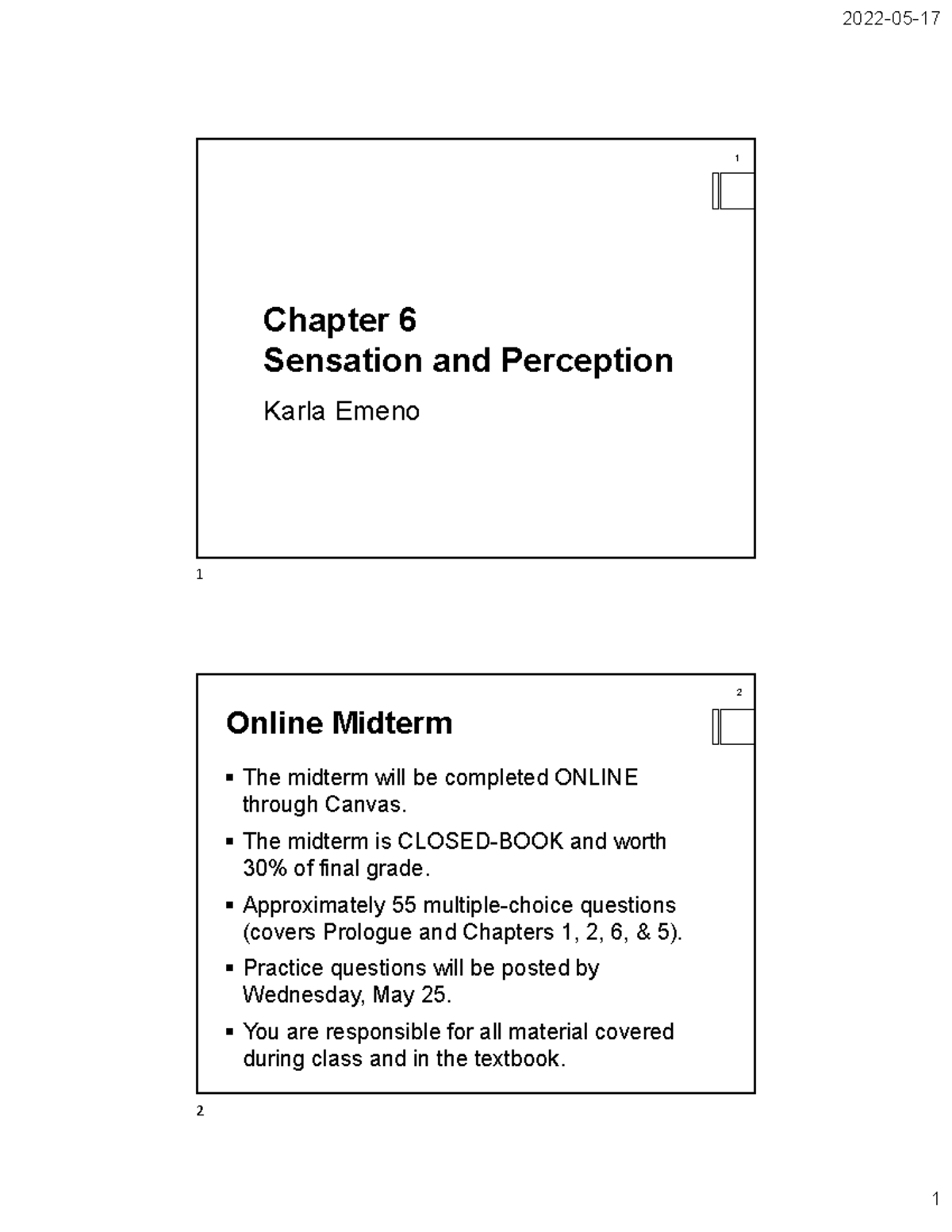 2022-05-17

1

Chapter 6
Sensation and Perception

Karla Emeno

1

2

Online Midterm

▪ The midterm will be completed ONLINE through Canvas.
▪ The midterm is CLOSED-BOOK and worth 30% of final grade.
▪ Approximately 55 multiple-choice questions (covers Prologue and Chapters 1, 2, 6, & 5).
▪ Practice questions will be posted by Wednesday, May 25.
▪ You are responsible for all material covered during class and in the textbook.

2

1